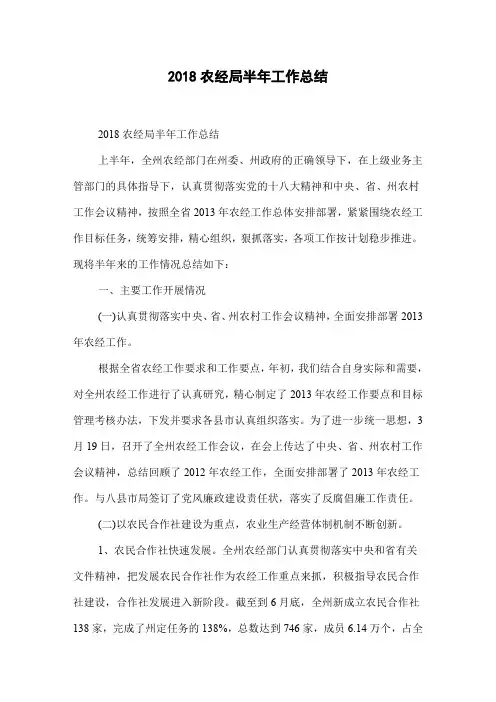 2018 农经局半年工作总结

2018 农经局半年工作总结

上半年，全州农经部门在州委、州政府的正确领导下，在上级业务主管部门的具体指导下，认真贯彻落实党的十八大精神和中央、省、州农村工作会议精神，按照全省 2013 年农经工作总体安排部署，紧紧围绕农经工作目标任务，统筹安排，精心组织，狠抓落实，各项工作按计划稳步推进。现将半年来的工作情况总结如下：

一、主要工作开展情况

(一)认真贯彻落实中央、省、州农村工作会议精神，全面安排部署 2013 年农经工作。

根据全省农经工作要求和工作要点，年初，我们结合自身实际和需要，对全州农经工作进行了认真研究，精心制定了 2013 年农经工作要点和目标管理考核办法，下发并要求各县市认真组织落实。为了进一步统一思想，3 月 19 日，召开了全州农经工作会议，在会上传达了中央、省、州农村工作会议精神，总结回顾了 2012 年农经工作，全面安排部署了 2013 年农经工作。与八县市局签订了党风廉政建设责任状，落实了反腐倡廉工作责任。

(二)以农民合作社建设为重点，农业生产经营体制机制不断创新。

1、农民合作社快速发展。全州农经部门认真贯彻落实中央和省有关文件精神，把发展农民合作社作为农经工作重点来抓，积极指导农民合作社建设，合作社发展进入新阶段。截至到 6 月底，全州新成立农民合作社 138 家，完成了州定任务的 138%，总数达到 746 家，成员 6.14 万个，占全